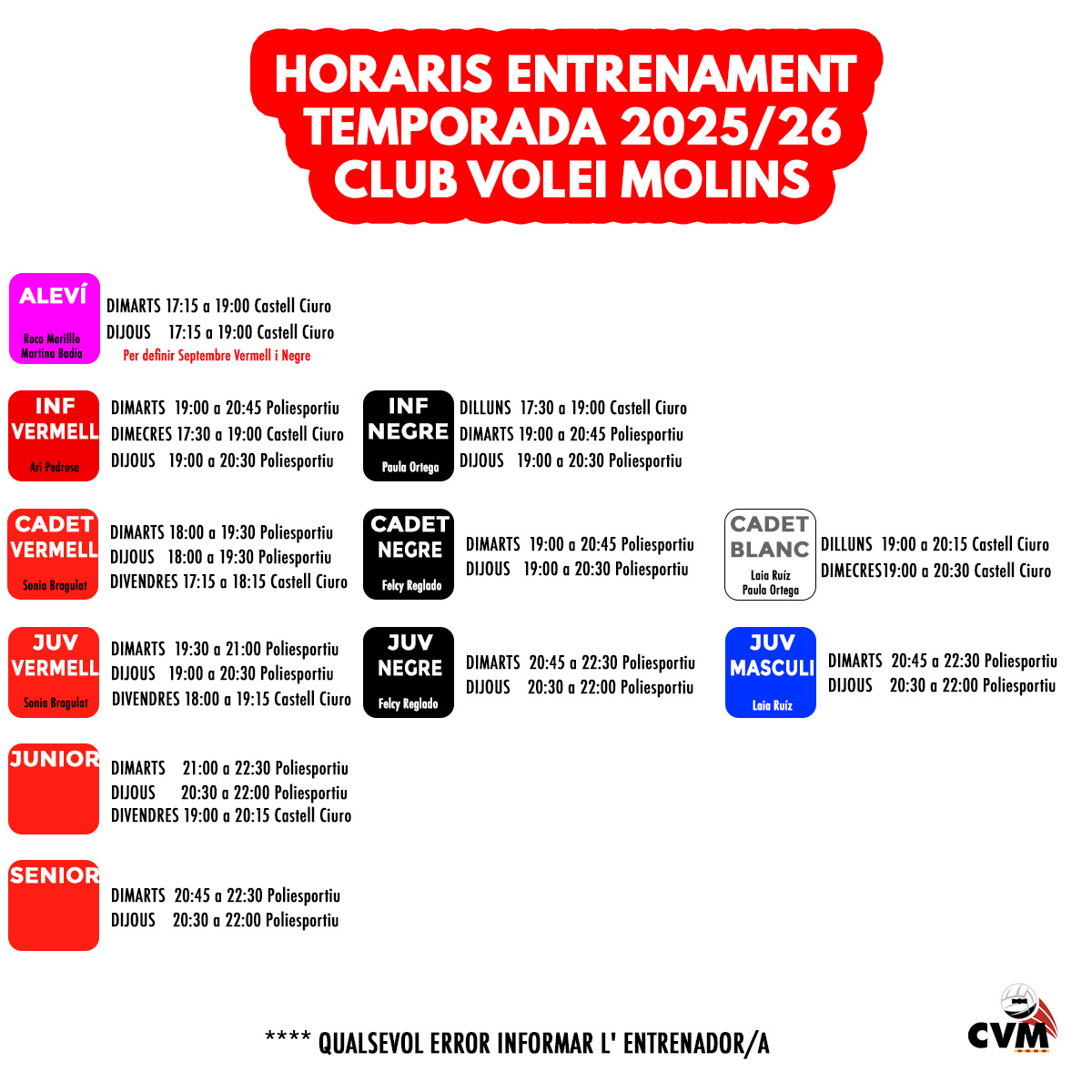 HORARIS ENTRENAMENT
TEMPORADA 2025/26
CLUB VOLEI MOLINS

ALEVÍ
Roca Morillo
Martina Badia

DIMARTS 17:15 a 19:00 Castell Ciuro
DIJOUS 17:15 a 19:00 Castell Ciuro
Per definir Septembre Vermell i Negre

INF VERMELL
Ari Pedrosa

DIMARTS 19:00 a 20:45 Poliesportiu
DIMECRES 17:30 a 19:00 Castell Ciuro
DIJOUS 19:00 a 20:30 Poliesportiu

INF NEGRE
Paula Ortega

DILLUNS 17:30 a 19:00 Castell Ciuro
DIMARTS 19:00 a 20:45 Poliesportiu
DIJOUS 19:00 a 20:30 Poliesportiu

CADET VERMELL
Sonia Bragulat

DIMARTS 18:00 a 19:30 Poliesportiu
DIJOUS 18:00 a 19:30 Poliesportiu
DIVENDRES 17:15 a 18:15 Castell Ciuro

CADET NEGRE
Felcy Reglado

DIMARTS 19:00 a 20:45 Poliesportiu
DIJOUS 19:00 a 20:30 Poliesportiu

CADET BLANC
Laia Ruíz
Paula Ortega

DILLUNS 19:00 a 20:15 Castell Ciuro
DIMECRES19:00 a 20:30 Castell Ciuro

JUV VERMELL
Sonia Bragulat

DIMARTS 19:30 a 21:00 Poliesportiu
DIJOUS 19:00 a 20:30 Poliesportiu
DIVENDRES 18:00 a 19:15 Castell Ciuro

JUV NEGRE
Felcy Reglado

DIMARTS 20:45 a 22:30 Poliesportiu
DIJOUS 20:30 a 22:00 Poliesportiu

JUV MASCULI
Laia Ruíz

DIMARTS 20:45 a 22:30 Poliesportiu
DIJOUS 20:30 a 22:00 Poliesportiu

JUNIOR

DIMARTS 21:00 a 22:30 Poliesportiu
DIJOUS 20:30 a 22:00 Poliesportiu
DIVENDRES 19:00 a 20:15 Castell Ciuro

SENIOR

DIMARTS 20:45 a 22:30 Poliesportiu
DIJOUS 20:30 a 22:00 Poliesportiu

**** QUALSEVOL ERROR INFORMAR L' ENTRENADOR/A

CVM